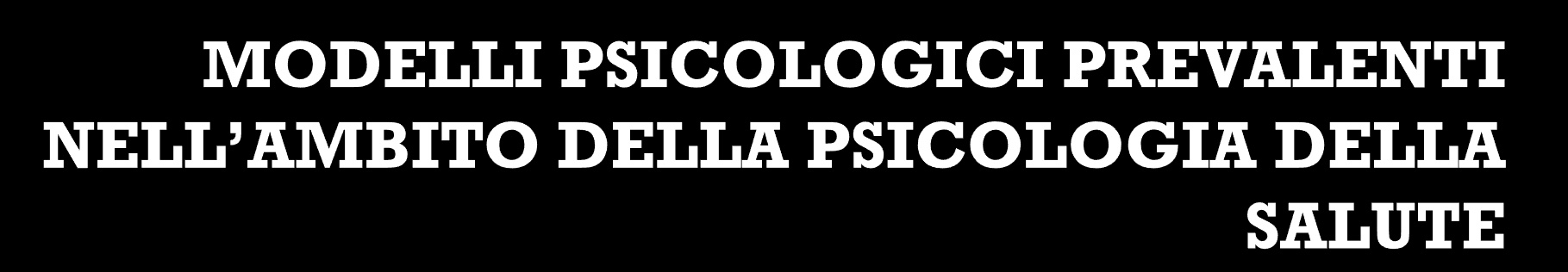 MODELLI PSICOLOGICI PREVALENTI NELL’AMBITO DELLA PSICOLOGIA DELLA SALUTE